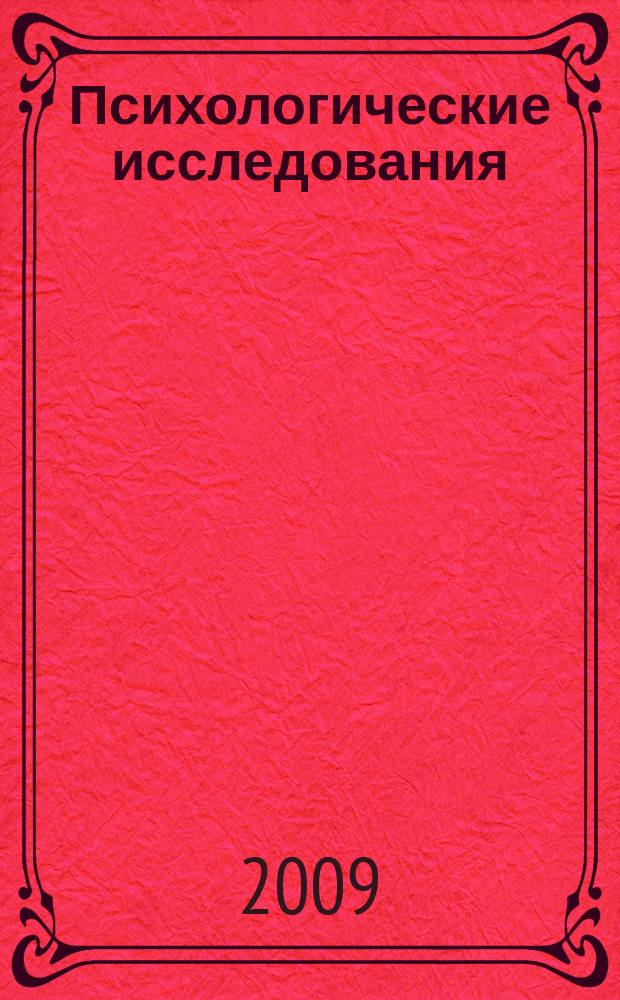 Психологические исследования

2009